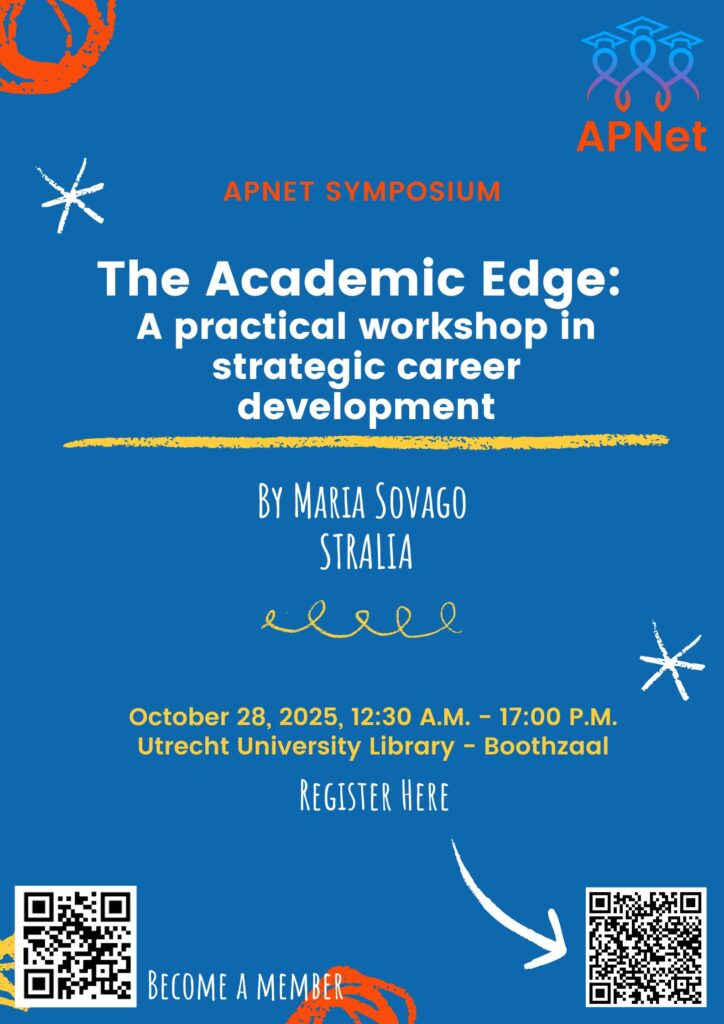 APNet

APNET SYMPOSIUM

The Academic Edge:
A practical workshop in strategic career development

By Maria Sovago
STRALIA

October 28, 2025, 12:30 A.M. - 17:00 P.M.
Utrecht University Library - Boothzaal

Register Here

Become a member